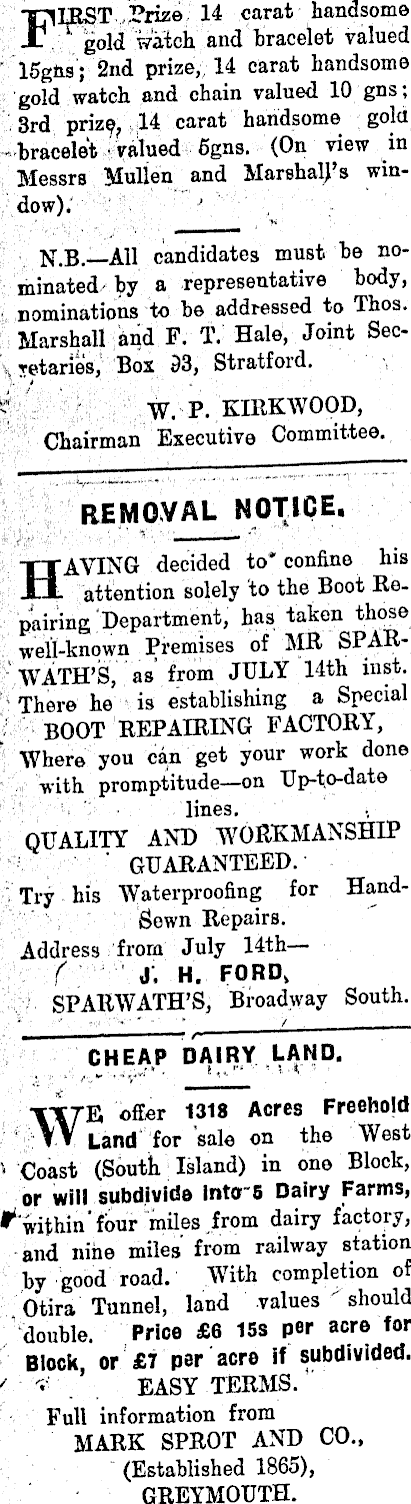 FIRST Prize 14 carat handsome gold watch and bracelet valued 15gns; 2nd prize, 14 carat handsome gold watch and chain valued 10 gns; 3rd prize, 14 carat handsome gold bracelet valued 5gns. (On view in Messrs Mullen and Marshall's window).

N.B.—All candidates must be nominated by a representative body, nominations to be addressed to Thos. Marshall and F. T. Hale, Joint Secretaries, Box 93, Stratford.

W. P. KIRKWOOD,
Chairman Executive Committee.

REMOVAL NOTICE.

HAVING decided to confine his attention solely to the Boot Repairing Department, has taken those well-known Premises of MR SPARWATH'S, as from JULY 14th inst. There he is establishing a Special BOOT REPAIRING FACTORY, Where you can get your work done with promptitude—on Up-to-date lines.

QUALITY AND WORKMANSHIP GUARANTEED.

Try his Waterproofing for Hand-Sewn Repairs.

Address from July 14th—
J. H. FORD,
SPARWATH'S, Broadway South.

CHEAP DAIRY LAND.

WE offer 1318 Acres Freehold Land for sale on the West Coast (South Island) in one Block, or will subdivide into 5 Dairy Farms, within four miles from dairy factory, and nine miles from railway station by good road. With completion of Otira Tunnel, land values should double. Price £6 15s per acre for Block, or £7 per acre if subdivided.

EASY TERMS.

Full information from
MARK SPROT AND CO.,
(Established 1865),
GREYMOUTH.